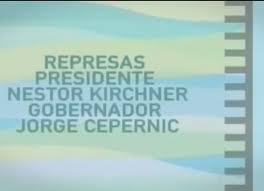 REPRESAS
PRESIDENTE
NESTOR KIRCHNER
GOBERNADOR
JORGE CEPERNIC